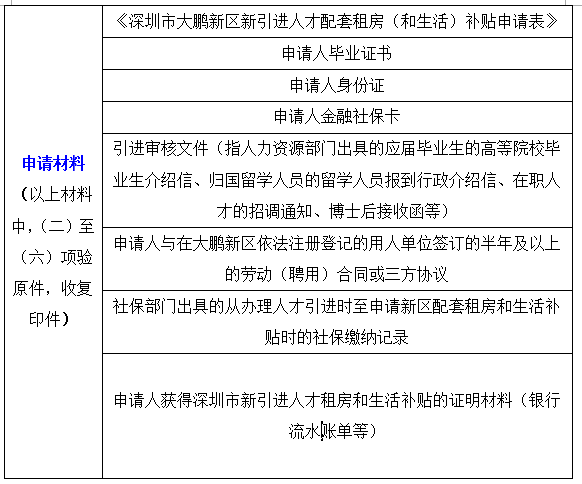 | 申请材料（以上材料中，（二）至（六）项验原件，收复印件） | 《深圳市大鹏新区新引进人才配套租房（和生活）补贴申请表》 |
|---|---|
| | 申请人毕业证书 |
| | 申请人身份证 |
| | 申请人金融社保卡 |
| | 引进审核文件（指人力资源部门出具的应届毕业生的高等院校毕业生介绍信、归国留学人员的留学人员报到行政介绍信、在职人才的招调通知、博士后接收函等） |
| | 申请人与在大鹏新区依法注册登记的用人单位签订的半年及以上的劳动（聘用）合同或三方协议 |
| | 社保部门出具的从办理人才引进时至申请新区配套租房和生活补贴时的社保缴纳记录 |
| | 申请人获得深圳市新引进人才租房和生活补贴的证明材料（银行流水账单等） |